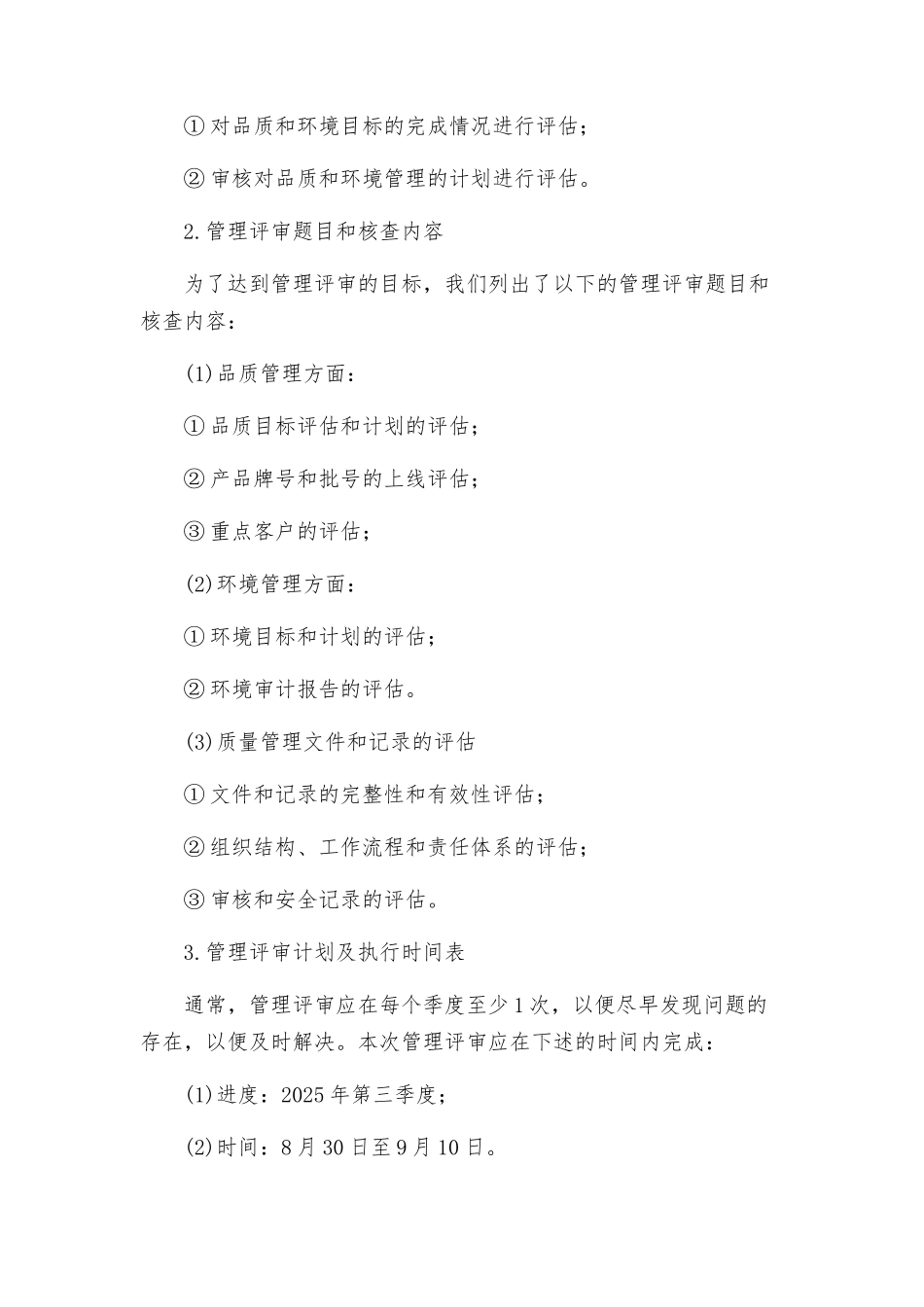 ①对品质和环境目标的完成情况进行评估；

②审核对品质和环境管理的计划进行评估。

2.管理评审题目和核查内容

为了达到管理评审的目标，我们列出了以下的管理评审题目和核查内容：

(1)品质管理方面：

①品质目标评估和计划的评估；

②产品牌号和批号的上线评估；

③重点客户的评估；

(2)环境管理方面：

①环境目标和计划的评估；

②环境审计报告的评估。

(3)质量管理文件和记录的评估

①文件和记录的完整性和有效性评估；

②组织结构、工作流程和责任体系的评估；

③审核和安全记录的评估。

3.管理评审计划及执行时间表

通常，管理评审应在每个季度至少1次，以便尽早发现问题的存在，以便及时解决。本次管理评审应在下述的时间内完成：

(1)进度：2025年第三季度；

(2)时间：8月30日至9月10日。